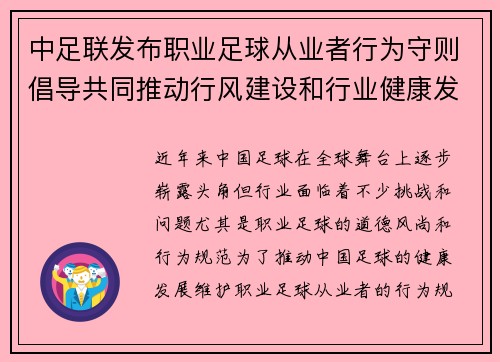 中足联发布职业足球从业者行为守则倡导共同推动行风建设和行业健康发

近年来中国足球在全球舞台上逐步崭露头角但行业面临着不少挑战和问题尤其是职业足球的道德风尚和行为规范为了推动中国足球的健康发展维护职业足球从业者的行为规